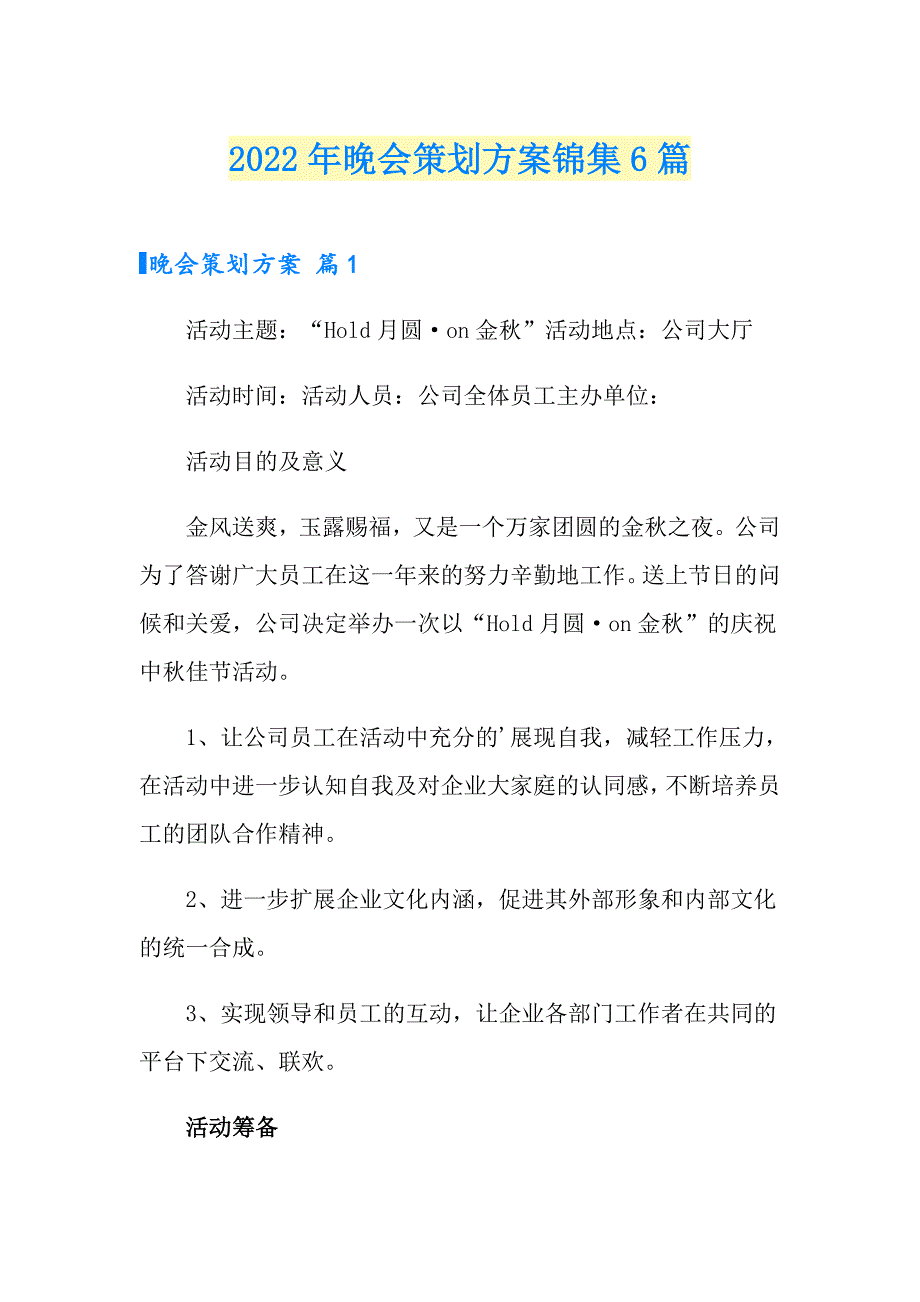 2022年晚会策划方案锦集6篇

晚会策划方案 篇1

活动主题：“Hold月圆·on金秋”活动地点：公司大厅

活动时间：活动人员：公司全体员工主办单位：

活动目的及意义

金风送爽，玉露赐福，又是一个万家团圆的金秋之夜。公司为了答谢广大员工在这一年来的努力辛勤地工作。送上节日的问候和关爱，公司决定举办一次以“Hold月圆·on金秋”的庆祝中秋佳节活动。

1、让公司员工在活动中充分的’展现自我，减轻工作压力，在活动中进一步认知自我及对企业大家庭的认同感，不断培养员工的团队合作精神。

2、进一步扩展企业文化内涵，促进其外部形象和内部文化的统一合成。

3、实现领导和员工的互动，让企业各部门工作者在共同的平台下交流、联欢。

活动筹备